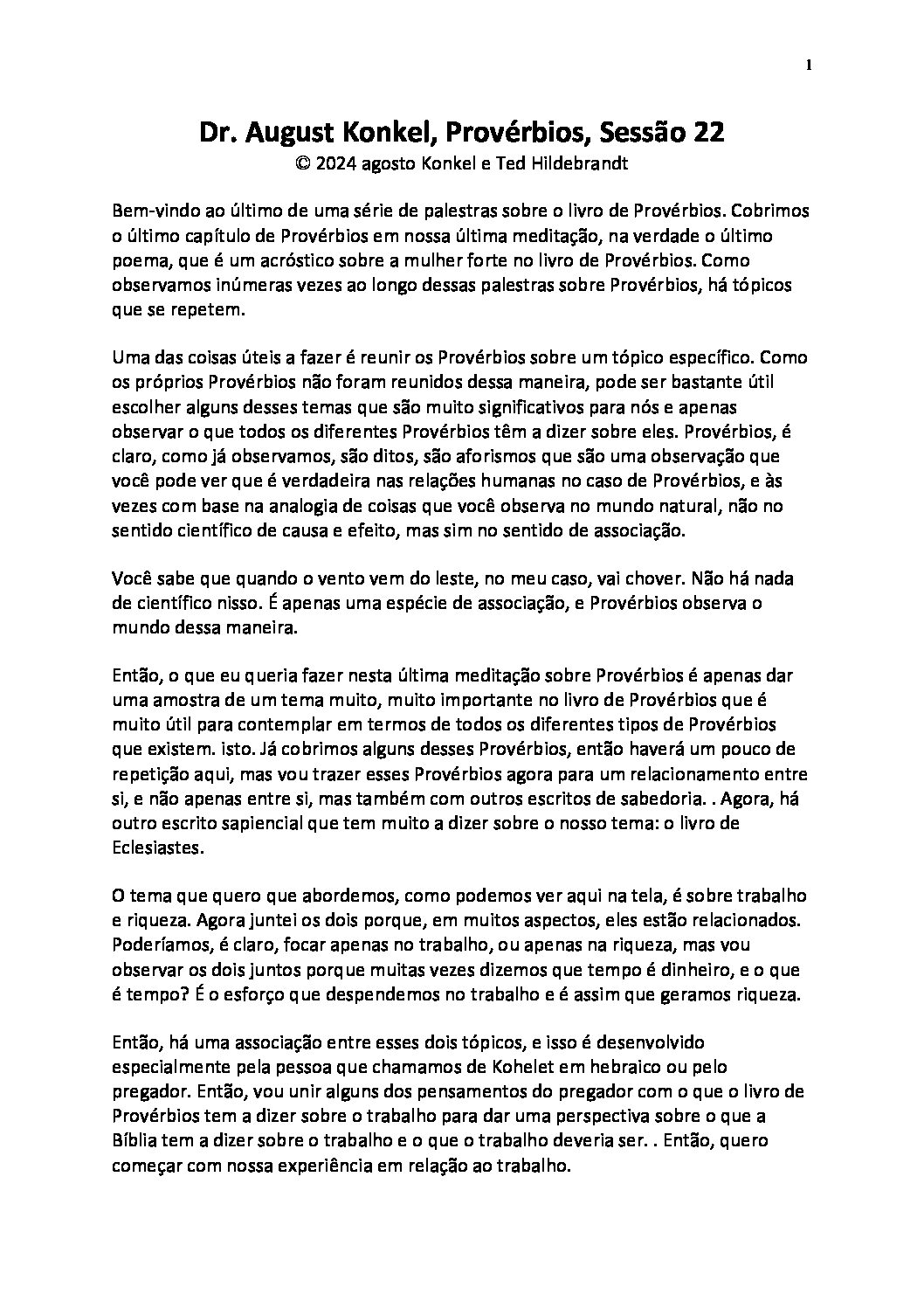 1

Dr. August Konkel, Provérbios, Sessão 22
© 2024 agosto Konkel e Ted Hildebrandt

Bem-vindo ao último de uma série de palestras sobre o livro de Provérbios. Cobrimos o último capítulo de Provérbios em nossa última meditação, na verdade o último poema, que é um acróstico sobre a mulher forte no livro de Provérbios. Como observamos inúmeras vezes ao longo dessas palestras sobre Provérbios, há tópicos que se repetem.

Uma das coisas úteis a fazer é reunir os Provérbios sobre um tópico específico. Como os próprios Provérbios não foram reunidos dessa maneira, pode ser bastante útil escolher alguns desses temas que são muito significativos para nós e apenas observar o que todos os diferentes Provérbios têm a dizer sobre eles. Provérbios, é claro, como já observamos, são ditos, são aforismos que são uma observação que você pode ver que é verdadeira nas relações humanas no caso de Provérbios, e às vezes com base na analogia de coisas que você observa no mundo natural, não no sentido científico de causa e efeito, mas sim no sentido de associação.

Você sabe que quando o vento vem do leste, no meu caso, vai chover. Não há nada de científico nisso. É apenas uma espécie de associação, e Provérbios observa o mundo dessa maneira.

Então, o que eu queria fazer nesta última meditação sobre Provérbios é apenas dar uma amostra de um tema muito, muito importante no livro de Provérbios que é muito útil para contemplar em termos de todos os diferentes tipos de Provérbios que existem. isto. Já cobrimos alguns desses Provérbios, então haverá um pouco de repetição aqui, mas vou trazer esses Provérbios agora para um relacionamento entre si, e não apenas entre si, mas também com outros escritos de sabedoria. . Agora, há outro escrito sapiencial que tem muito a dizer sobre o nosso tema: o livro de Eclesiastes.

O tema que quero que abordemos, como podemos ver aqui na tela, é sobre trabalho e riqueza. Agora juntei os dois porque, em muitos aspectos, eles estão relacionados. Poderíamos, é claro, focar apenas no trabalho, ou apenas na riqueza, mas vou observar os dois juntos porque muitas vezes dizemos que tempo é dinheiro, e o que é tempo? É o esforço que despendemos no trabalho e é assim que geramos riqueza.

Então, há uma associação entre esses dois tópicos, e isso é desenvolvido especialmente pela pessoa que chamamos de Kohelet em hebraico ou pelo pregador. Então, vou unir alguns dos pensamentos do pregador com o que o livro de Provérbios tem a dizer sobre o trabalho para dar uma perspectiva sobre o que a Bíblia tem a dizer sobre o trabalho e o que o trabalho deveria ser. . Então, quero começar com nossa experiência em relação ao trabalho.